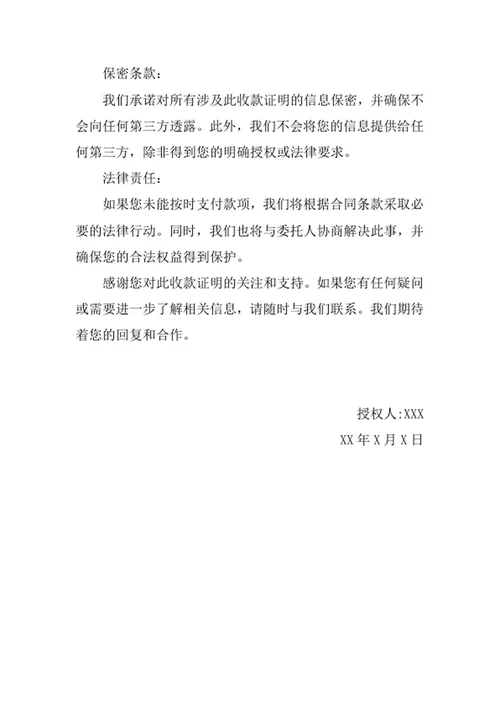 保密条款：

我们承诺对所有涉及此收款证明的信息保密，并确保不会向任何第三方透露。此外，我们不会将您的信息提供给任何第三方，除非得到您的明确授权或法律要求。

法律责任：

如果您未能按时支付款项，我们将根据合同条款采取必要的法律行动。同时，我们也将与委托人协商解决此事，并确保您的合法权益得到保护。

感谢您对此收款证明的关注和支持。如果您有任何疑问或需要进一步了解相关信息，请随时与我们联系。我们期待着您的回复和合作。

授权人:XXX

XX 年 X 月 X 日